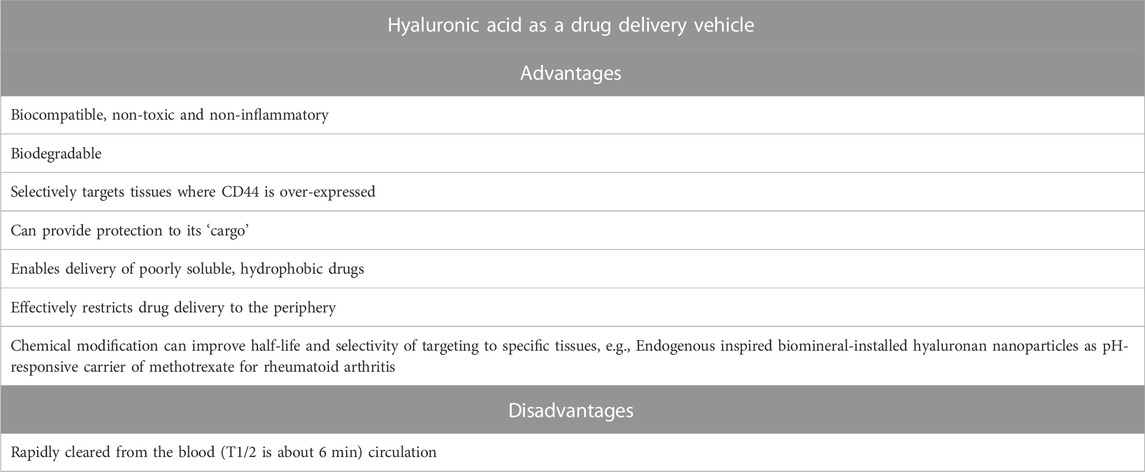 | Hyaluronic acid as a drug delivery vehicle |
|---|
| Advantages |
| Biocompatible, non-toxic and non-inflammatory |
| Biodegradable |
| Selectively targets tissues where CD44 is over-expressed |
| Can provide protection to its 'cargo' |
| Enables delivery of poorly soluble, hydrophobic drugs |
| Effectively restricts drug delivery to the periphery |
| Chemical modification can improve half-life and selectivity of targeting to specific tissues, e.g., Endogenous inspired biomineral-installed hyaluronan nanoparticles as pH-responsive carrier of methotrexate for rheumatoid arthritis |
| Disadvantages |
| Rapidly cleared from the blood (T1/2 is about 6 min) circulation |